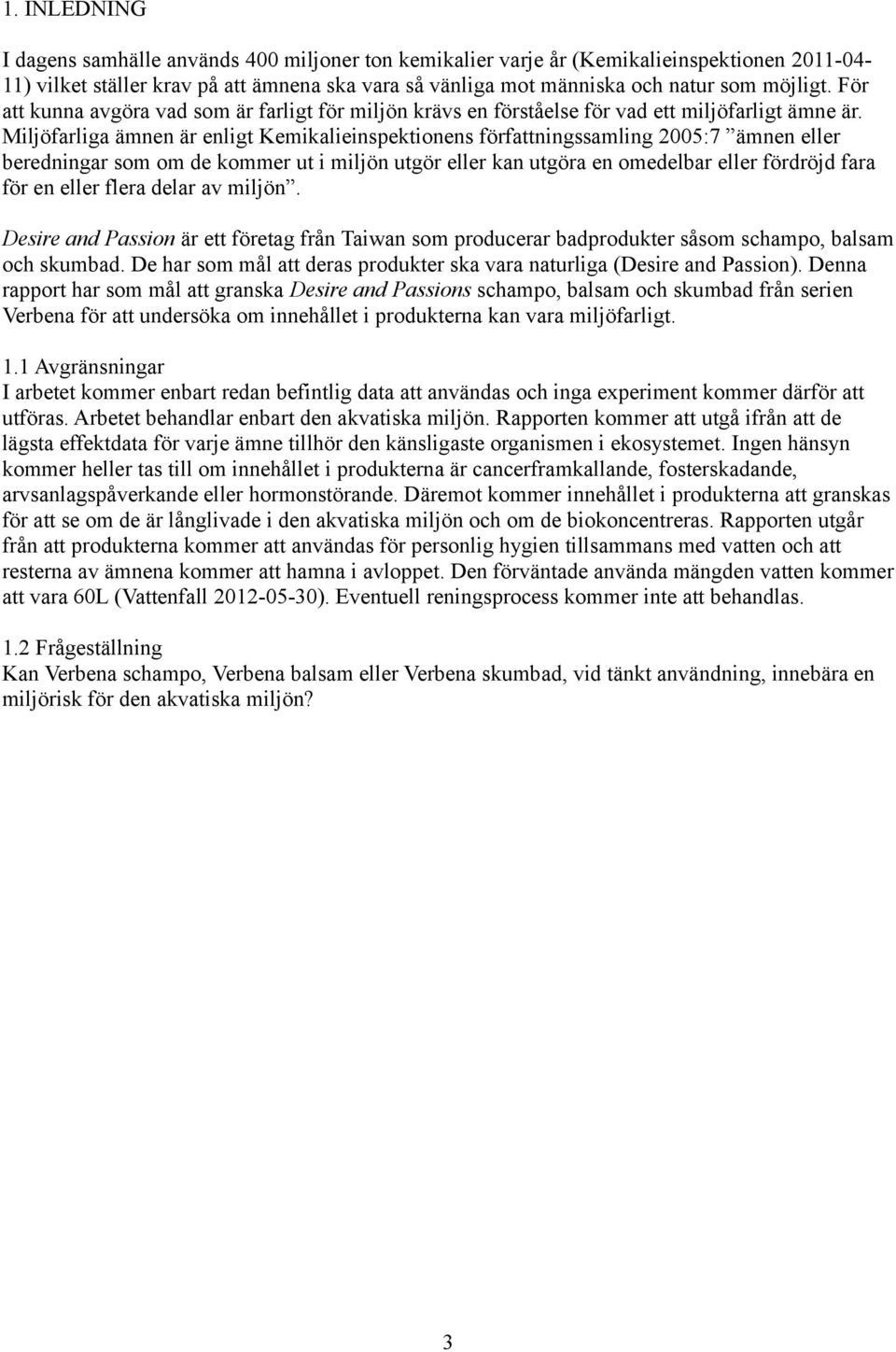 1. INLEDNING

I dagens samhälle används 400 miljoner ton kemikalier varje år (Kemikalieinspektionen 2011-04-11) vilket ställer krav på att ämnena ska vara så vänliga mot människa och natur som möjligt. För att kunna avgöra vad som är farligt för miljön krävs en förståelse för vad ett miljöfarligt ämne är. Miljöfarliga ämnen är enligt Kemikalieinspektionens författningssamling 2005:7 ”ämnen eller beredningar som om de kommer ut i miljön utgör eller kan utgöra en omedelbar eller fördröjd fara för en eller flera delar av miljön”.

Desire and Passion är ett företag från Taiwan som producerar badprodukter såsom schampo, balsam och skumbad. De har som mål att deras produkter ska vara naturliga (Desire and Passion). Denna rapport har som mål att granska Desire and Passions schampo, balsam och skumbad från serien Verbena för att undersöka om innehållet i produkterna kan vara miljöfarligt.

1.1 Avgränsningar
I arbetet kommer enbart redan befintlig data att användas och inga experiment kommer därför att utföras. Arbetet behandlar enbart den akvatiska miljön. Rapporten kommer att utgå ifrån att de lägsta effektdata för varje ämne tillhör den känsligaste organismen i ekosystemet. Ingen hänsyn kommer heller tas till om innehållet i produkterna är cancerframkallande, fosterskadande, arvsanlagspåverkande eller hormonstörande. Däremot kommer innehållet i produkterna att granskas för att se om de är långlivade i den akvatiska miljön och om de biokoncentreras. Rapporten utgår från att produkterna kommer att användas för personlig hygien tillsammans med vatten och att resterna av ämnena kommer att hamna i avloppet. Den förväntade använda mängden vatten kommer att vara 60L (Vattenfall 2012-05-30). Eventuell reningsprocess kommer inte att behandlas.

1.2 Frågeställning
Kan Verbena schampo, Verbena balsam eller Verbena skumbad, vid tänkt användning, innebära en miljörisk för den akvatiska miljön?

3